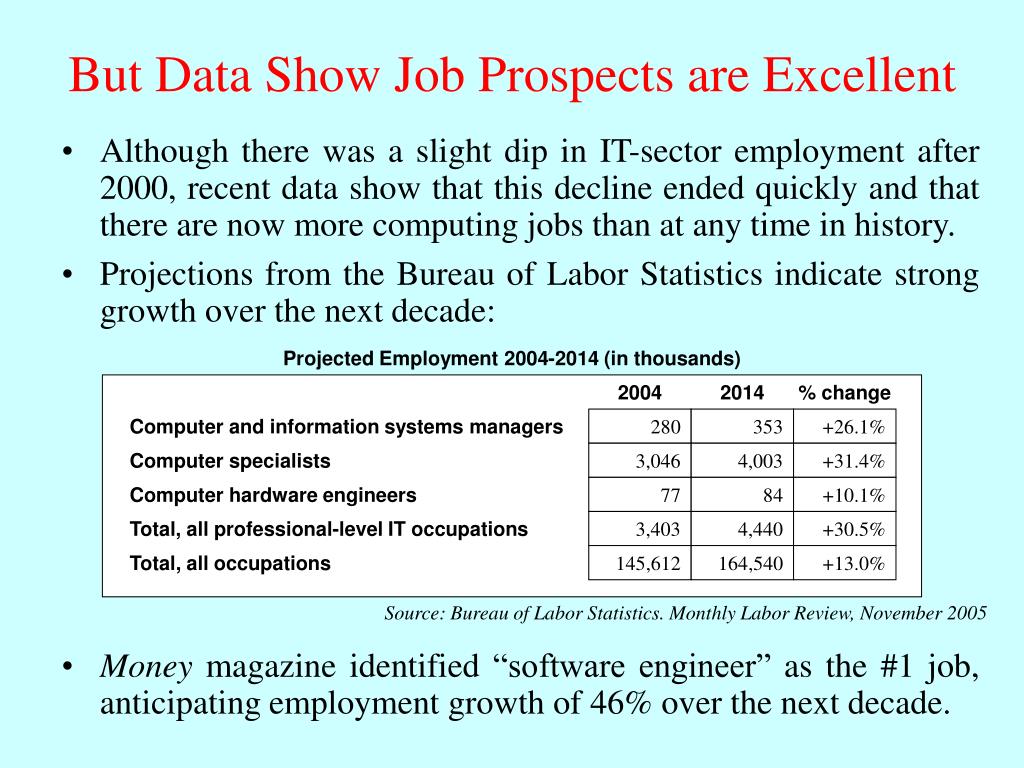 But Data Show Job Prospects are Excellent

• Although there was a slight dip in IT-sector employment after 2000, recent data show that this decline ended quickly and that there are now more computing jobs than at any time in history.

• Projections from the Bureau of Labor Statistics indicate strong growth over the next decade:

Projected Employment 2004-2014 (in thousands)

| | 2004 | 2014 | % change |
|---|---|---|---|
| Computer and information systems managers | 280 | 353 | +26.1% |
| Computer specialists | 3,046 | 4,003 | +31.4% |
| Computer hardware engineers | 77 | 84 | +10.1% |
| Total, all professional-level IT occupations | 3,403 | 4,440 | +30.5% |
| Total, all occupations | 145,612 | 164,540 | +13.0% |

Source: Bureau of Labor Statistics. Monthly Labor Review, November 2005

• Money magazine identified “software engineer” as the #1 job, anticipating employment growth of 46% over the next decade.